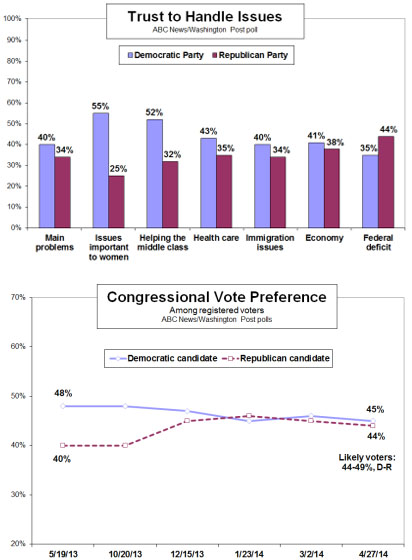 Trust to Handle Issues
ABC News/Washington Post poll

Democratic Party Republican Party

100%
90%
80%
70%
60%
50%
40%
30%
20%
10%
0%

40% 34%
55% 25%
52% 32%
43% 35%
40% 34%
41% 38%
35% 44%

Main problems
Issues important to women
Helping the middle class
Health care
Immigration issues
Economy
Federal deficit

Congressional Vote Preference
Among registered voters
ABC News/Washington Post polls

Democratic candidate Republican candidate

70%
60%
50%
40%
30%
20%

48%
40%
45%
44%

Likely voters: 44-49%, D-R

5/19/13
10/20/13
12/15/13
1/23/14
3/2/14
4/27/14